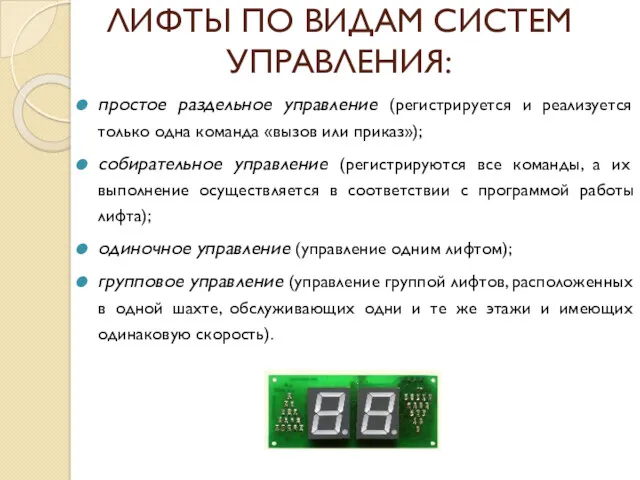 ЛИФТЫ ПО ВИДАМ СИСТЕМ УПРАВЛЕНИЯ:

простое раздельное управление (регистрируется и реализуется только одна команда «вызов или приказ»);

собирательное управление (регистрируются все команды, а их выполнение осуществляется в соответствии с программой работы лифта);

одиночное управление (управление одним лифтом);

групповое управление (управление группой лифтов, расположенных в одной шахте, обслуживающих одни и те же этажи и имеющих одинаковую скорость).